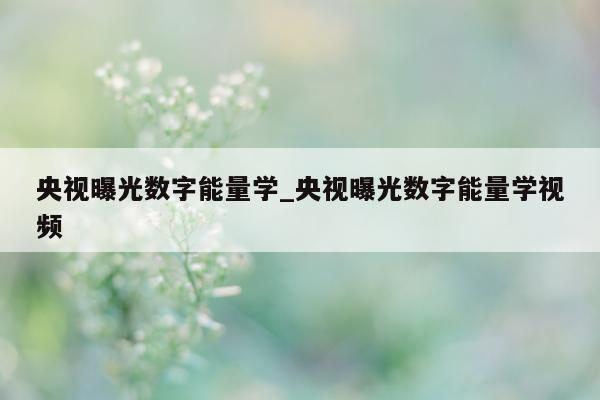 央视曝光数字能量学_央视曝光数字能量学视频